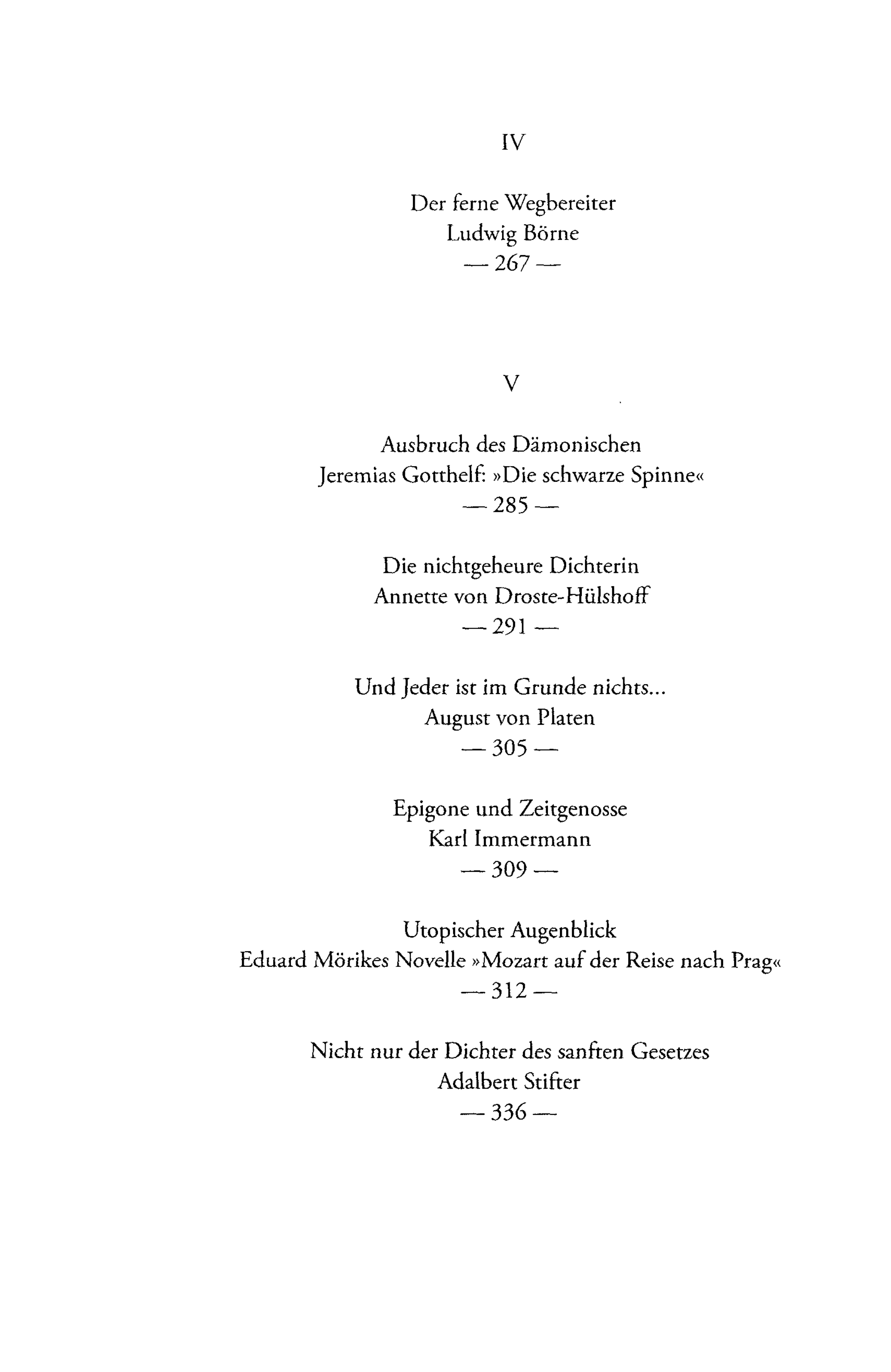 IV

Der ferne Wegbereiter
Ludwig Börne
— 267 —

V

Ausbruch des Dämonischen
Jeremias Gotthelf: »Die schwarze Spinne«
— 285 —

Die nichtgeheure Dichterin
Annette von Droste-Hülshoff
— 291 —

Und Jeder ist im Grunde nichts...
August von Platen
— 305 —

Epigone und Zeitgenosse
Karl Immermann
— 309 —

Utopischer Augenblick
Eduard Mörikes Novelle »Mozart auf der Reise nach Prag«
— 312 —

Nicht nur der Dichter des sanften Gesetzes
Adalbert Stifter
— 336 —